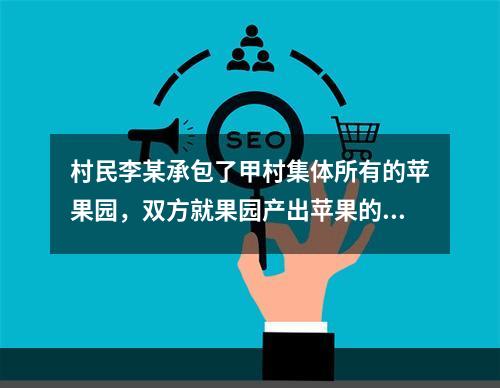 SEO

村民李某承包了甲村集体所有的苹果园，双方就果园产出苹果的...